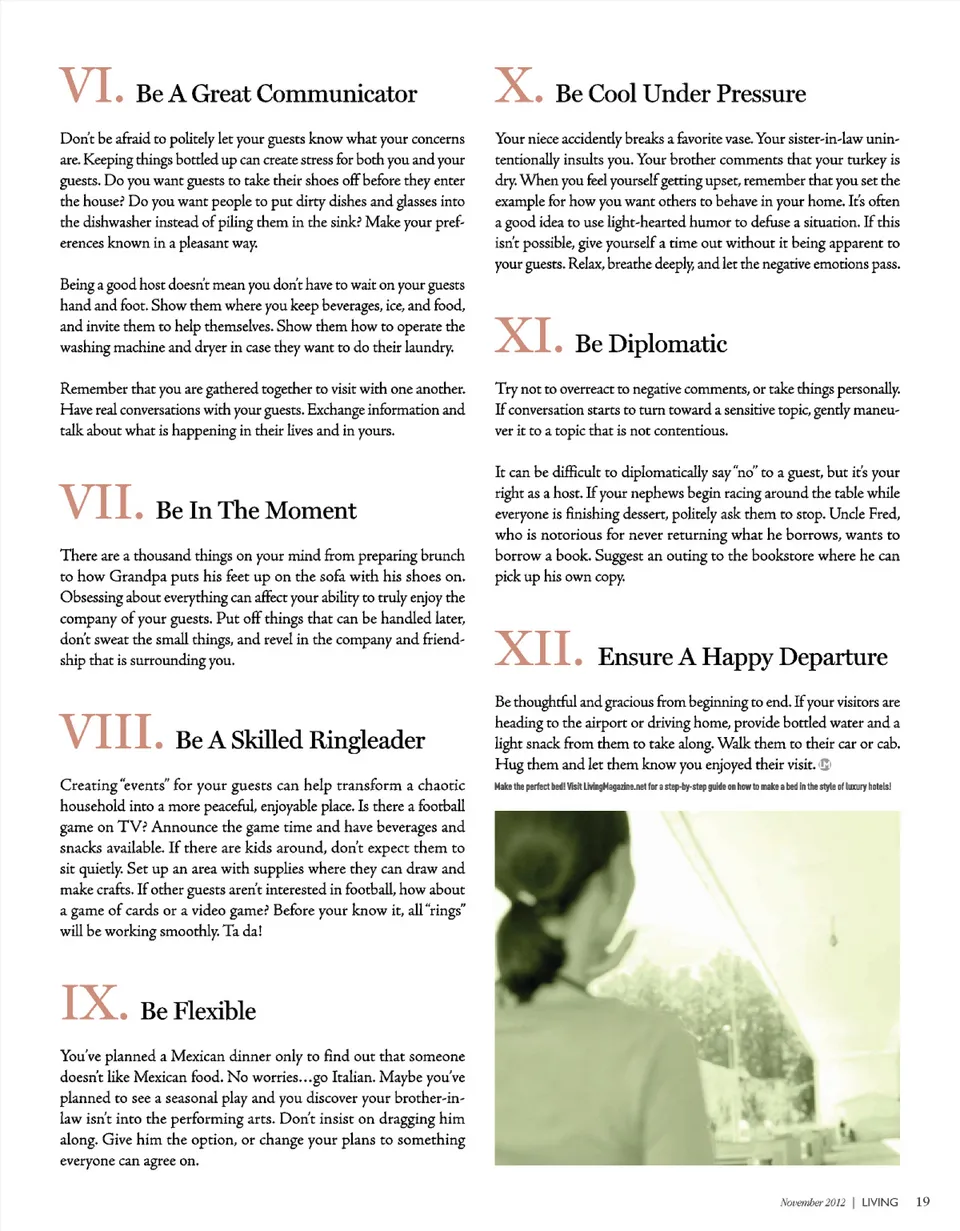 VI. Be A Great Communicator

Don't be afraid to politely let your guests know what your concerns are. Keeping things bottled up can create stress for both you and your guests. Do you want guests to take their shoes off before they enter the house? Do you want people to put dirty dishes and glasses into the dishwasher instead of piling them in the sink? Make your preferences known in a pleasant way.

Being a good host doesn't mean you don't have to wait on your guests hand and foot. Show them where you keep beverages, ice, and food, and invite them to help themselves. Show them how to operate the washing machine and dryer in case they want to do their laundry.

Remember that you are gathered together to visit with one another. Have real conversations with your guests. Exchange information and talk about what is happening in their lives and in yours.

VII. Be In The Moment

There are a thousand things on your mind from preparing brunch to how Grandpa puts his feet up on the sofa with his shoes on. Obsessing about everything can affect your ability to truly enjoy the company of your guests. Put off things that can be handled later, don't sweat the small things, and revel in the company and friendship that is surrounding you.

VIII. Be A Skilled Ringleader

Creating "events" for your guests can help transform a chaotic household into a more peaceful, enjoyable place. Is there a football game on TV? Announce the game time and have beverages and snacks available. If there are kids around, don't expect them to sit quietly. Set up an area with supplies where they can draw and make crafts. If other guests aren't interested in football, how about a game of cards or a video game? Before your know it, all "rings" will be working smoothly. Ta da!

IX. Be Flexible

You've planned a Mexican dinner only to find out that someone doesn't like Mexican food. No worries…go Italian. Maybe you've planned to see a seasonal play and you discover your brother-in-law isn't into the performing arts. Don't insist on dragging him along. Give him the option, or change your plans to something everyone can agree on.

X. Be Cool Under Pressure

Your niece accidently breaks a favorite vase. Your sister-in-law unintentionally insults you. Your brother comments that your turkey is dry. When you feel yourself getting upset, remember that you set the example for how you want others to behave in your home. It's often a good idea to use light-hearted humor to defuse a situation. If this isn't possible, give yourself a time out without it being apparent to your guests. Relax, breathe deeply, and let the negative emotions pass.

XI. Be Diplomatic

Try not to overreact to negative comments, or take things personally. If conversation starts to turn toward a sensitive topic, gently maneuver it to a topic that is not contentious.

It can be difficult to diplomatically say "no" to a guest, but it's your right as a host. If your nephews begin racing around the table while everyone is finishing dessert, politely ask them to stop. Uncle Fred, who is notorious for never returning what he borrows, wants to borrow a book. Suggest an outing to the bookstore where he can pick up his own copy.

XII. Ensure A Happy Departure

Be thoughtful and gracious from beginning to end. If your visitors are heading to the airport or driving home, provide bottled water and a light snack from them to take along. Walk them to their car or cab. Hug them and let them know you enjoyed their visit.

Make the perfect bed! Visit LivingMagazine.net for a step-by-step guide on how to make a bed in the style of luxury hotels!

November 2012 | LIVING 19